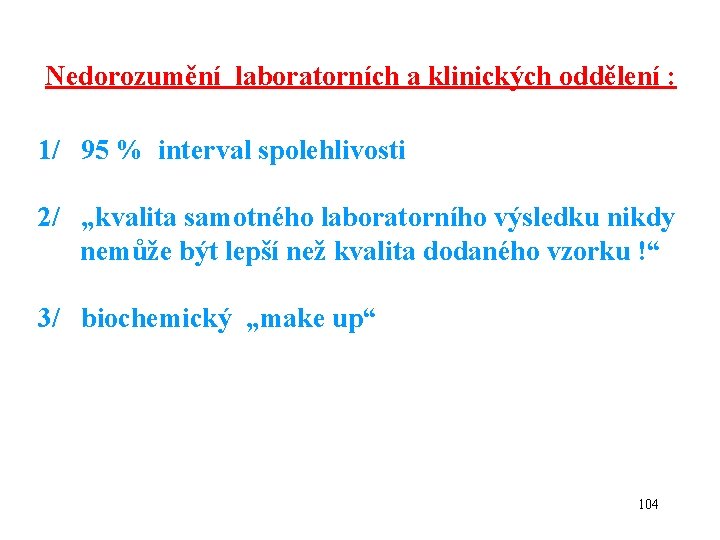 Nedorozumění laboratorních a klinických oddělení :

1/ 95 % interval spolehlivosti

2/ „kvalita samotného laboratorního výsledku nikdy nemůže být lepší než kvalita dodaného vzorku !“

3/ biochemický „make up“

104